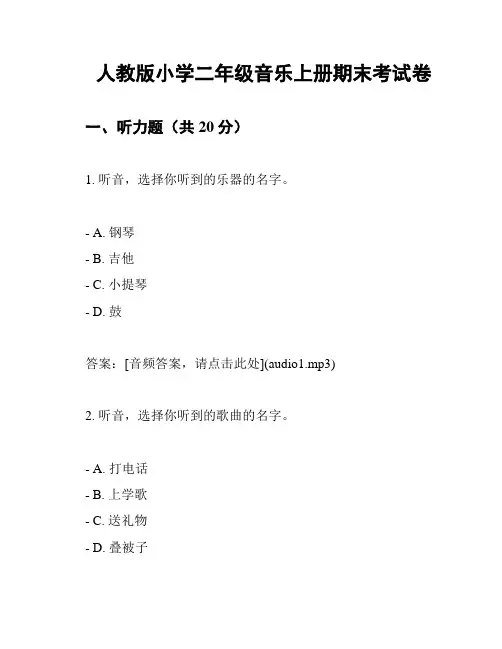 人教版小学二年级音乐上册期末考试卷

一、听力题（共 20 分）

1. 听音，选择你听到的乐器的名字。

- A. 钢琴
- B. 吉他
- C. 小提琴
- D. 鼓

答案：[音频答案，请点击此处](audio1.mp3)

2. 听音，选择你听到的歌曲的名字。

- A. 打电话
- B. 上学歌
- C. 送礼物
- D. 叠被子